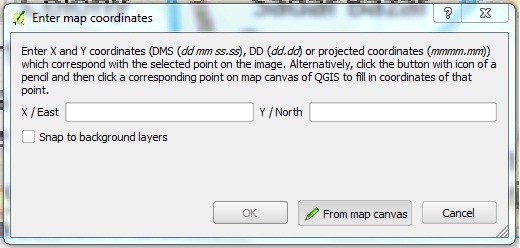 Enter map coordinates

?

Enter X and Y coordinates (DMS (dd mm ss.ss), DD (dd.dd) or projected coordinates (mmmm.mm)) which correspond with the selected point on the image. Alternatively, click the button with icon of a pencil and then click a corresponding point on map canvas of QGIS to fill in coordinates of that point.

X / East

Y / North

Snap to background layers

OK

From map canvas

Cancel